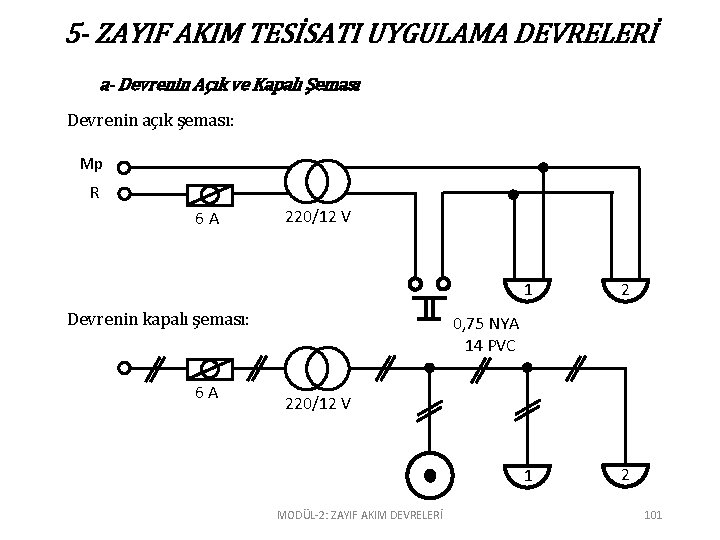 5- ZAYIF AKIM TESİSATI UYGULAMA DEVRELERİ

a- Devrenin Açık ve Kapalı Şeması

Devrenin açık şeması:

Mp
R
6 A
220/12 V
1
2

Devrenin kapalı şeması:

0,75 NYA
14 PVC
6 A
220/12 V
1
2

MODÜL-2: ZAYIF AKIM DEVRELERİ

101